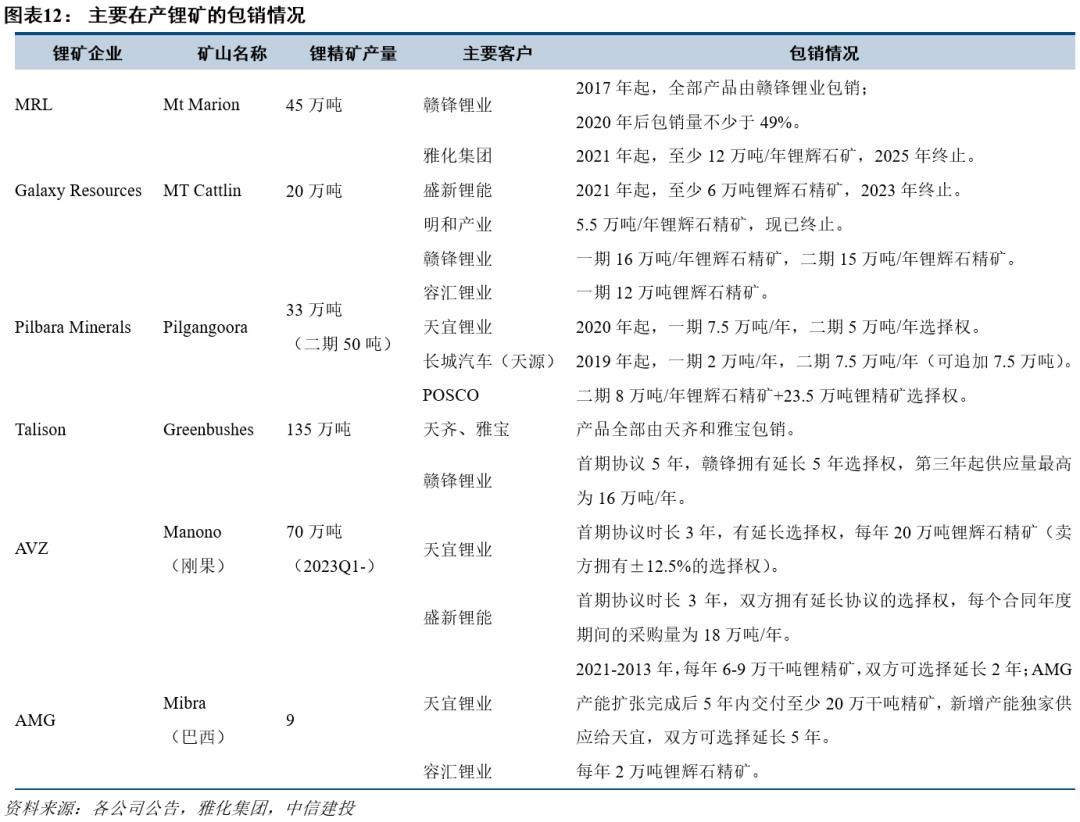 图表12： 主要在产锂矿的包销情况

| 锂矿企业 | 矿山名称 | 锂精矿产量 | 主要客户 | 包销情况 |
|---|---|---|---|---|
| MRL | Mt Marion | 45 万吨 | 赣锋锂业 | 2017 年起，全部产品由赣锋锂业包销；2020 年后包销量不少于 49%。 |
| Galaxy Resources | MT Cattlin | 20 万吨 | 雅化集团 | 2021 年起，至少 12 万吨/年锂辉石矿，2025 年终止。 |
| | | | 盛新锂能 | 2021 年起，至少 6 万吨锂辉石精矿，2023 年终止。 |
| | | | 明和产业 | 5.5 万吨/年锂辉石精矿，现已终止。 |
| Pilbara Minerals | Pilgangoora | 33 万吨（二期 50 吨） | 赣锋锂业 | 一期 16 万吨/年锂辉石精矿，二期 15 万吨/年锂辉石精矿。 |
| | | | 容汇锂业 | 一期 12 万吨锂辉石精矿。 |
| | | | 天宜锂业 | 2020 年起，一期 7.5 万吨/年，二期 5 万吨/年选择权。 |
| | | | 长城汽车（天源） | 2019 年起，一期 2 万吨/年，二期 7.5 万吨/年（可追加 7.5 万吨）。 |
| | | | POSCO | 二期 8 万吨/年锂辉石精矿+23.5 万吨锂精矿选择权。 |
| Talison | Greenbushes | 135 万吨 | 天齐、雅宝 | 产品全部由天齐和雅宝包销。 |
| AVZ | Manono（刚果） | 70 万吨（2023Q1-） | 赣锋锂业 | 首期协议 5 年，赣锋拥有延长 5 年选择权，第三年起供应量最高为 16 万吨/年。 |
| | | | 天宜锂业 | 首期协议时长 3 年，有延长选择权，每年 20 万吨锂辉石精矿（卖方拥有±12.5%的选择权）。 |
| | | | 盛新锂能 | 首期协议时长 3 年，双方拥有延长协议的选择权，每个合同年度期间的采购量为 18 万吨/年。 |
| AMG | Mibra（巴西） | 9 | 天宜锂业 | 2021-2013 年，每年 6-9 万干吨锂精矿，双方可选择延长 2 年；AMG 产能扩张完成后 5 年内交付至少 20 万干吨精矿，新增产能独家供应给天宜，双方可选择延长 5 年。 |
| | | | 容汇锂业 | 每年 2 万吨锂辉石精矿。 |

资料来源：各公司公告，雅化集团，中信建投